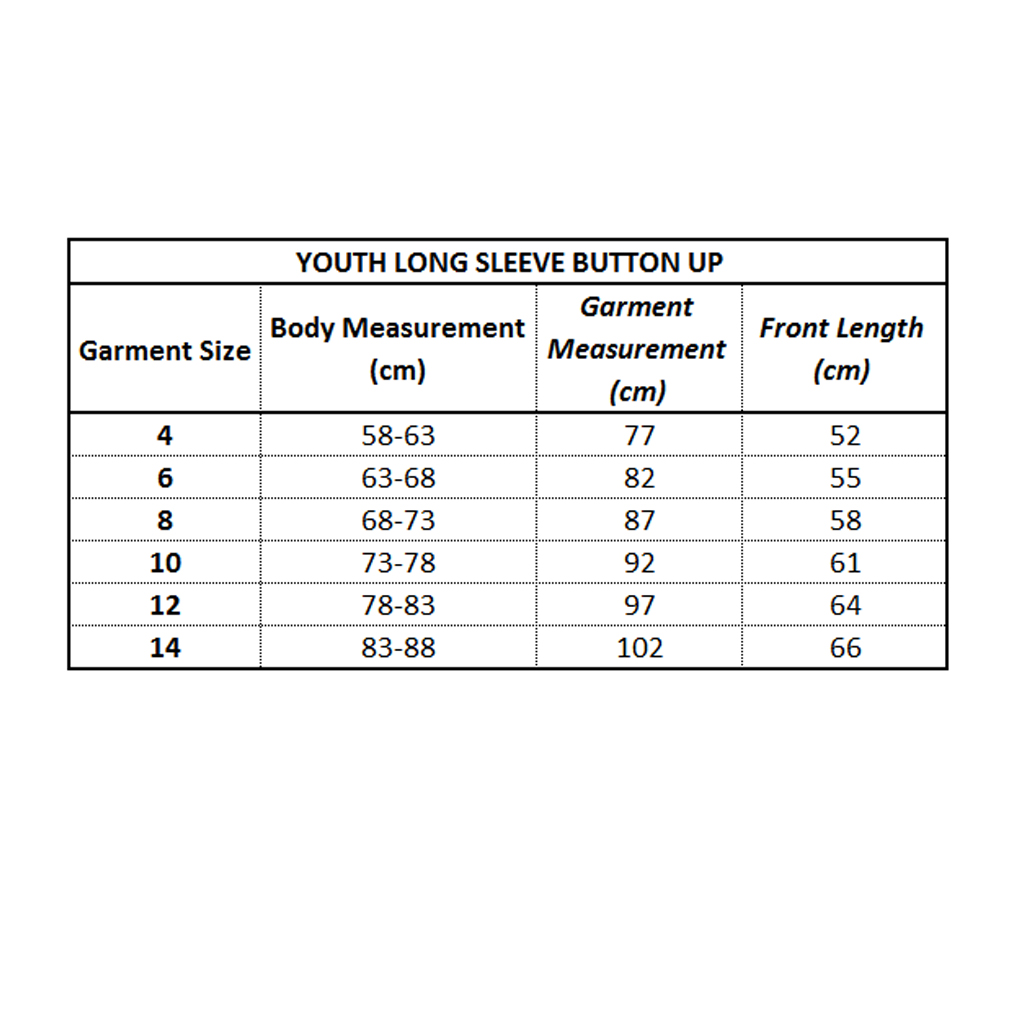 YOUTH LONG SLEEVE BUTTON UP

| Garment Size | Body Measurement (cm) | Garment Measurement (cm) | Front Length (cm) |
|---|---|---|---|
| 4 | 58-63 | 77 | 52 |
| 6 | 63-68 | 82 | 55 |
| 8 | 68-73 | 87 | 58 |
| 10 | 73-78 | 92 | 61 |
| 12 | 78-83 | 97 | 64 |
| 14 | 83-88 | 102 | 66 |